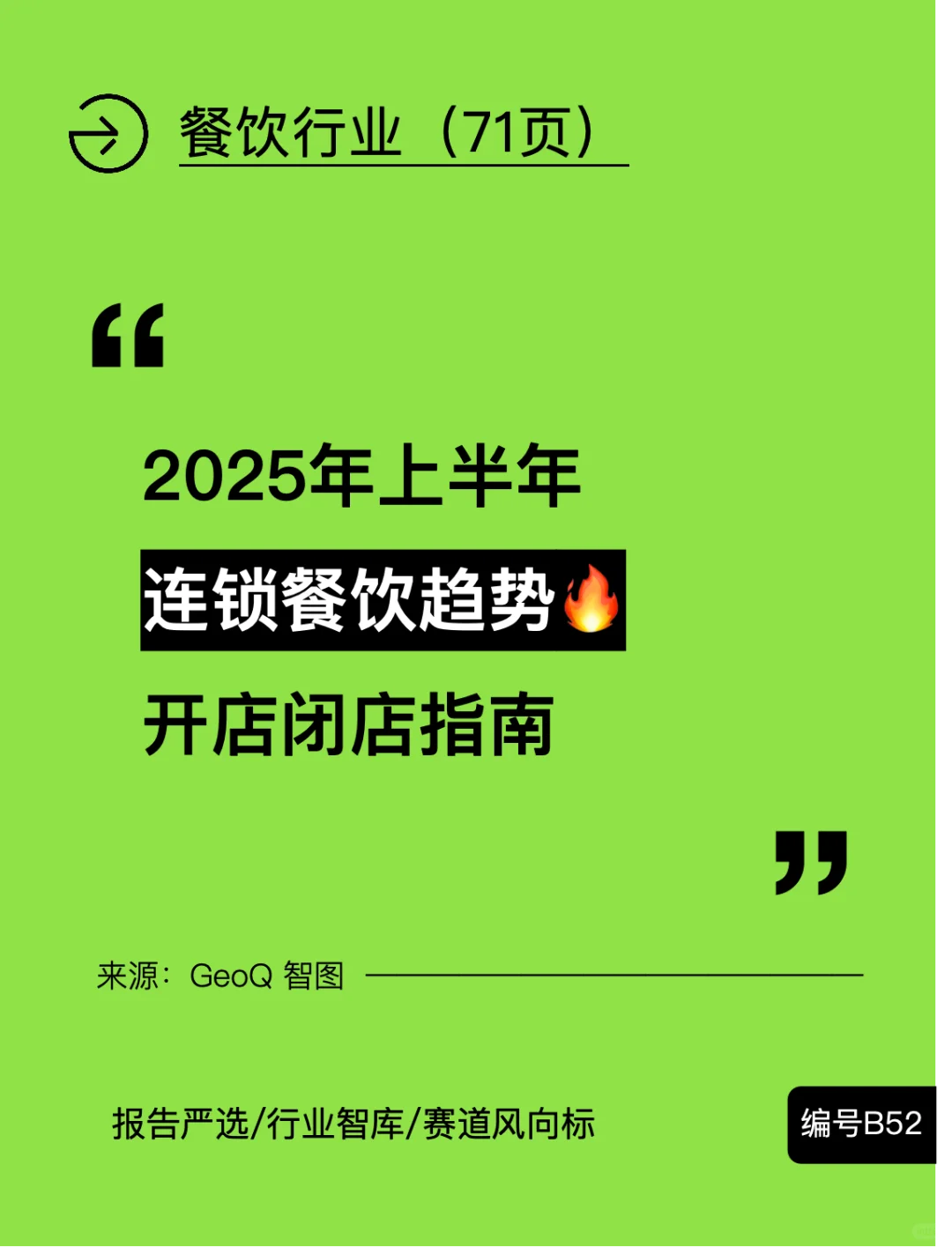 餐饮行业（71页）

“

2025年上半年
连锁餐饮趋势🔥
开店闭店指南

”

来源：GeoQ 智图

报告严选/行业智库/赛道风向标

编号B52